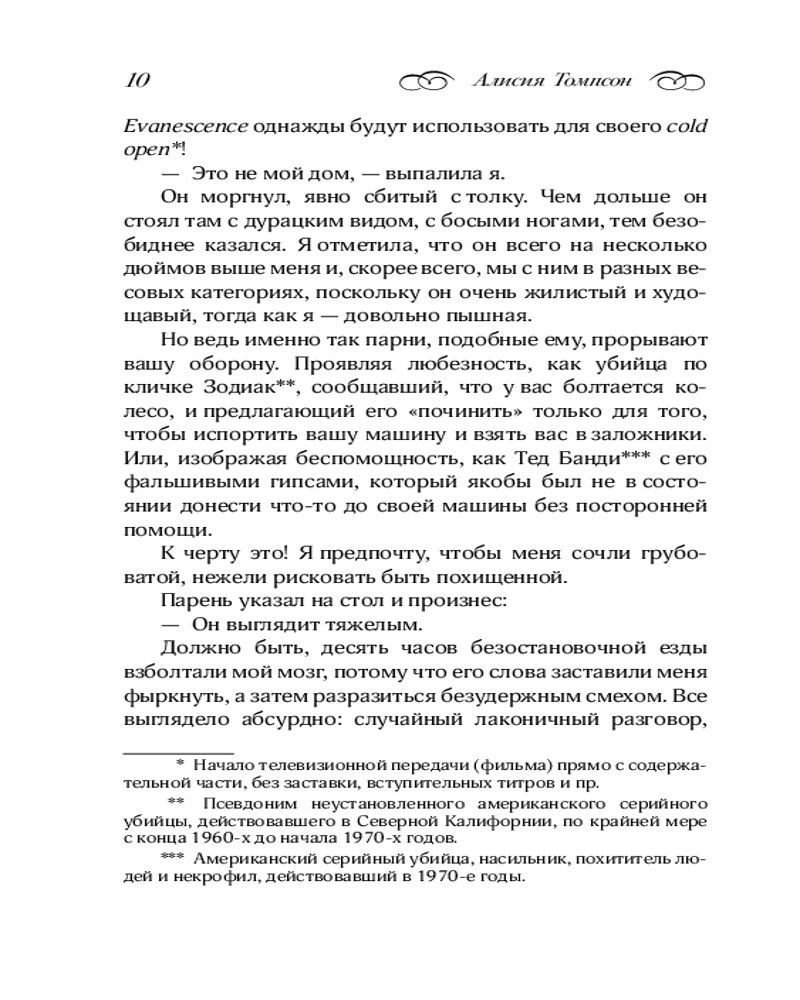 10 Алисия Томпсон

Evanescence однажды будут использовать для своего cold open*!

— Это не мой дом, — выпалила я.

Он моргнул, явно сбитый с толку. Чем дольше он стоял там с дурацким видом, с босыми ногами, тем безобиднее казался. Я отметила, что он всего на несколько дюймов выше меня и, скорее всего, мы с ним в разных весовых категориях, поскольку он очень жилистый и худощавый, тогда как я — довольно пышная.

Но ведь именно так парни, подобные ему, прорывают вашу оборону. Проявляя любезность, как убийца по кличке Зодиак**, сообщавший, что у вас болтается колесо, и предлагающий его «починить» только для того, чтобы испортить вашу машину и взять вас в заложники. Или, изображая беспомощность, как Тед Банди*** с его фальшивыми гипсами, который якобы был не в состоянии донести что-то до своей машины без посторонней помощи.

К черту это! Я предпочту, чтобы меня сочли грубоватой, нежели рисковать быть похищенной.

Парень указал на стол и произнес:

— Он выглядит тяжелым.

Должно быть, десять часов безостановочной езды взболтали мой мозг, потому что его слова заставили меня фыркнуть, а затем разразиться безудержным смехом. Все выглядело абсурдно: случайный лаконичный разговор,

* Начало телевизионной передачи (фильма) прямо с содержательной части, без заставки, вступительных титров и пр.

** Псевдоним неустановленного американского серийного убийцы, действовавшего в Северной Калифорнии, по крайней мере с конца 1960-х до начала 1970-х годов.

*** Американский серийный убийца, насильник, похититель людей и некрофил, действовавший в 1970-е годы.